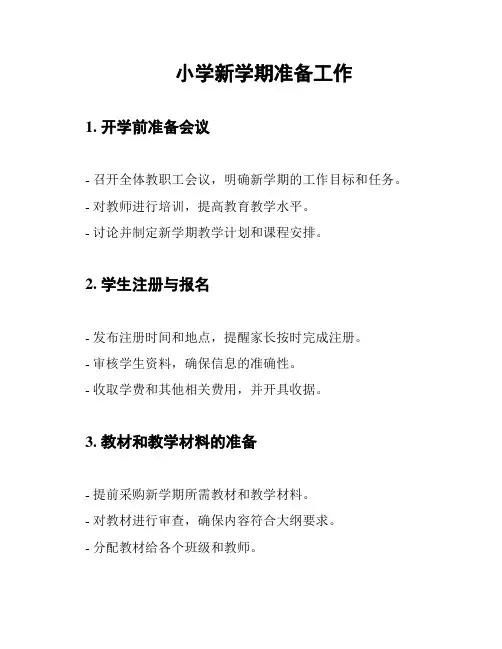 小学新学期准备工作

1. 开学前准备会议

- 召开全体教职工会议，明确新学期的工作目标和任务。
- 对教师进行培训，提高教育教学水平。
- 讨论并制定新学期教学计划和课程安排。

2. 学生注册与报名

- 发布注册时间和地点，提醒家长按时完成注册。
- 审核学生资料，确保信息的准确性。
- 收取学费和其他相关费用，并开具收据。

3. 教材和教学材料的准备

- 提前采购新学期所需教材和教学材料。
- 对教材进行审查，确保内容符合大纲要求。
- 分配教材给各个班级和教师。